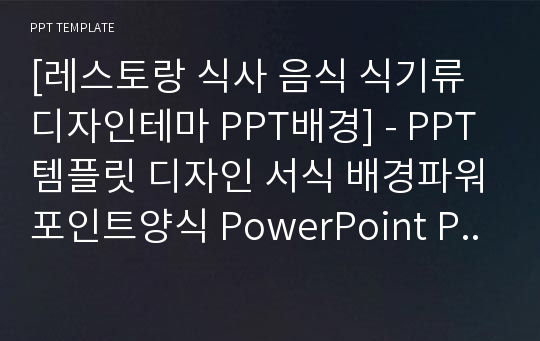 PPT TEMPLATE

[레스토랑 식사 음식 식기류 디자인테마 PPT배경] - PPT 템플릿 디자인 서식 배경파워포인트양식 PowerPoint P..